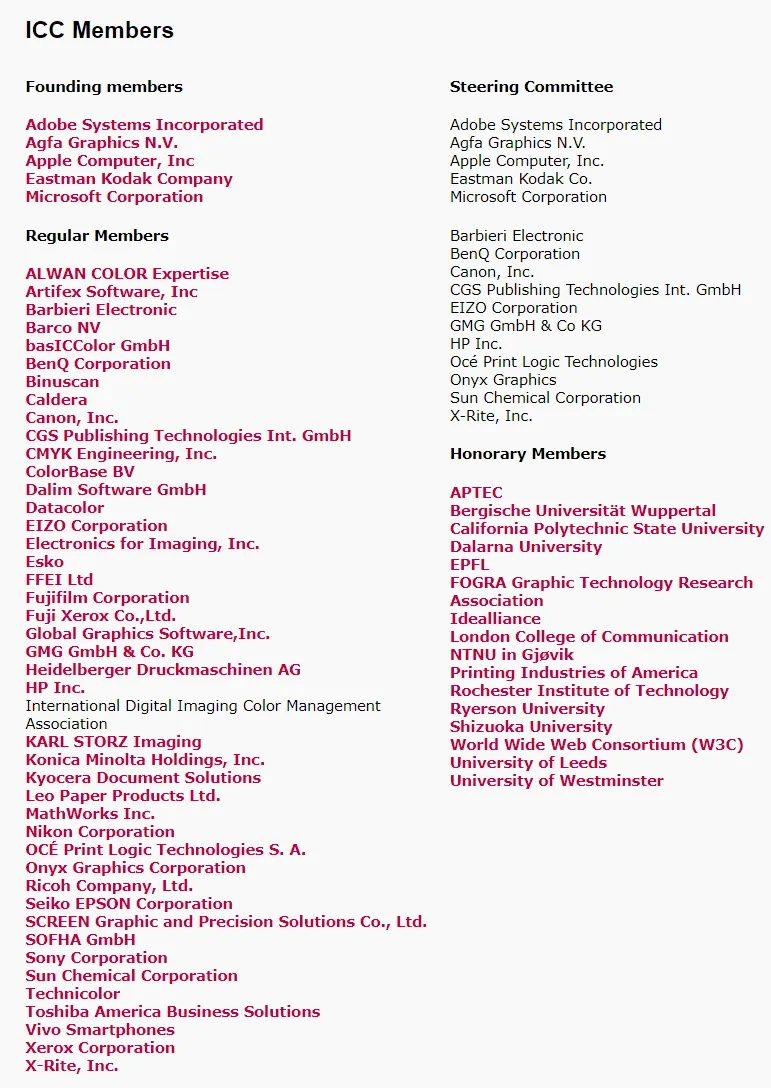 ICC Members

Founding members

Adobe Systems Incorporated
Agfa Graphics N.V.
Apple Computer, Inc
Eastman Kodak Company
Microsoft Corporation

Regular Members

ALWAN COLOR Expertise
Artifex Software, Inc
Barbieri Electronic
Barco NV
basICColor GmbH
BenQ Corporation
Binuscan
Caldera
Canon, Inc.
CGS Publishing Technologies Int. GmbH
CMYK Engineering, Inc.
ColorBase BV
Dalim Software GmbH
Datacolor
EIZO Corporation
Electronics for Imaging, Inc.
Esko
FFEI Ltd
Fujifilm Corporation
Fuji Xerox Co.,Ltd.
Global Graphics Software,Inc.
GMG GmbH & Co. KG
Heidelberger Druckmaschinen AG
HP Inc.
International Digital Imaging Color Management Association
KARL STORZ Imaging
Konica Minolta Holdings, Inc.
Kyocera Document Solutions
Leo Paper Products Ltd.
MathWorks Inc.
Nikon Corporation
OCÉ Print Logic Technologies S. A.
Onyx Graphics Corporation
Ricoh Company, Ltd.
Seiko EPSON Corporation
SCREEN Graphic and Precision Solutions Co., Ltd.
SOFHA GmbH
Sony Corporation
Sun Chemical Corporation
Technicolor
Toshiba America Business Solutions
Vivo Smartphones
Xerox Corporation
X-Rite, Inc.

Steering Committee

Adobe Systems Incorporated
Agfa Graphics N.V.
Apple Computer, Inc.
Eastman Kodak Co.
Microsoft Corporation

Barbieri Electronic
BenQ Corporation
Canon, Inc.
CGS Publishing Technologies Int. GmbH
EIZO Corporation
GMG GmbH & Co KG
HP Inc.
Océ Print Logic Technologies
Onyx Graphics
Sun Chemical Corporation
X-Rite, Inc.

Honorary Members

APTEC
Bergische Universität Wuppertal
California Polytechnic State University
Dalarna University
EPFL
FOGRA Graphic Technology Research Association
Idealliance
London College of Communication
NTNU in Gjøvik
Printing Industries of America
Rochester Institute of Technology
Ryerson University
Shizuoka University
World Wide Web Consortium (W3C)
University of Leeds
University of Westminster